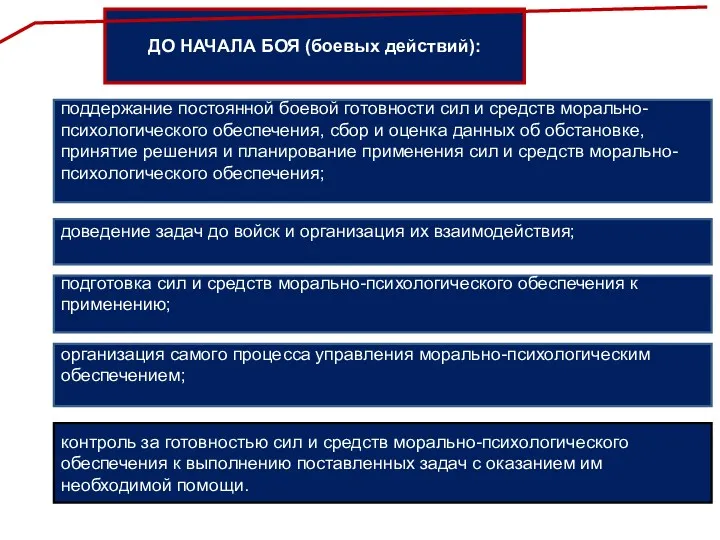 ДО НАЧАЛА БОЯ (боевых действий):

поддержание постоянной боевой готовности сил и средств морально-психологического обеспечения, сбор и оценка данных об обстановке, принятие решения и планирование применения сил и средств морально-психологического обеспечения;

доведение задач до войск и организация их взаимодействия;

подготовка сил и средств морально-психологического обеспечения к применению;

организация самого процесса управления морально-психологическим обеспечением;

контроль за готовностью сил и средств морально-психологического обеспечения к выполнению поставленных задач с оказанием им необходимой помощи.